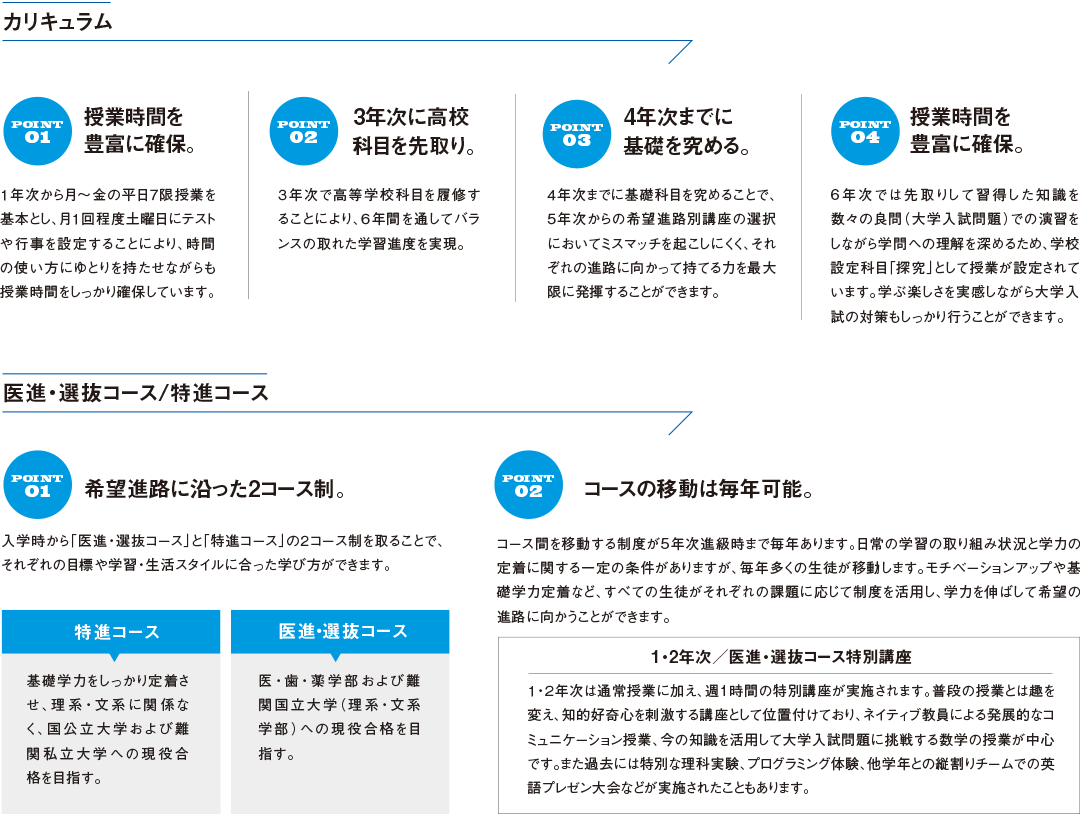 カリキュラム

POINT 01
授業時間を豊富に確保。

1年次から月～金の平日7限授業を基本とし、月1回程度土曜日にテストや行事を設定することにより、時間の使い方にゆとりを持たせながらも授業時間をしっかり確保しています。

POINT 02
3年次に高校科目を先取り。

3年次で高等学校科目を履修することにより、6年間を通してバランスの取れた学習進度を実現。

POINT 03
4年次までに基礎を究める。

4年次までに基礎科目を究めることで、5年次からの希望進路別講座の選択においてミスマッチを起こしにくく、それぞれの進路に向かって持てる力を最大限に発揮することができます。

POINT 04
授業時間を豊富に確保。

6年次では先取りして習得した知識を数々の良問（大学入試問題）での演習をしながら学問への理解を深めるため、学校設定科目「探究」として授業が設定されています。学ぶ楽しさを実感しながら大学入試の対策もしっかり行うことができます。

医進・選抜コース/特進コース

POINT 01
希望進路に沿った2コース制。

入学時から「医進・選抜コース」と「特進コース」の2コース制を取ることで、それぞれの目標や学習・生活スタイルに合った学び方ができます。

特進コース

基礎学力をしっかり定着させ、理系・文系に関係なく、国公立大学および難関私立大学への現役合格を目指す。

医進・選抜コース

医・歯・薬学部および難関国立大学（理系・文系学部）への現役合格を目指す。

POINT 02
コースの移動は毎年可能。

コース間を移動する制度が5年次進級時まで毎年あります。日常の学習の取り組み状況と学力の定着に関する一定の条件がありますが、毎年多くの生徒が移動します。モチベーションアップや基礎学力定着など、すべての生徒がそれぞれの課題に応じて制度を活用し、学力を伸ばして希望の進路に向かうことができます。

1・2年次／医進・選抜コース特別講座

1・2年次は通常授業に加え、週1時間の特別講座が実施されます。普段の授業とは趣を変え、知的好奇心を刺激する講座として位置付けており、ネイティブ教員による発展的なコミュニケーション授業、今の知識を活用して大学入試問題に挑戦する数学の授業が中心です。また過去には特別な理科実験、プログラミング体験、他学年との縦割りチームでの英語プレゼン大会などが実施されたこともあります。